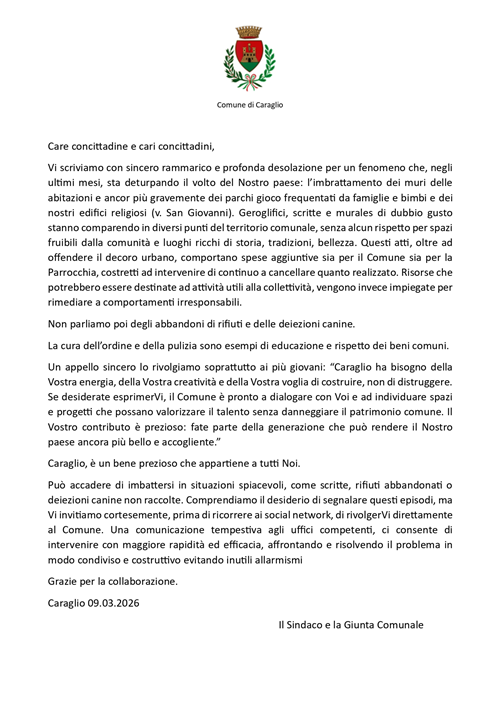 Comune di Caraglio

Care concittadine e cari concittadini,

Vi scriviamo con sincero rammarico e profonda desolazione per un fenomeno che, negli ultimi mesi, sta deturpando il volto del Nostro paese: l'imbrattamento dei muri delle abitazioni e ancor più gravemente dei parchi gioco frequentati da famiglie e bimbi e dei nostri edifici religiosi (v. San Giovanni). Geroglifici, scritte e murales di dubbio gusto stanno comparendo in diversi punti del territorio comunale, senza alcun rispetto per spazi fruibili dalla comunità e luoghi ricchi di storia, tradizioni, bellezza. Questi atti, oltre ad offendere il decoro urbano, comportano spese aggiuntive sia per il Comune sia per la Parrocchia, costretti ad intervenire di continuo a cancellare quanto realizzato. Risorse che potrebbero essere destinate ad attività utili alla collettività, vengono invece impiegate per rimediare a comportamenti irresponsabili.

Non parliamo poi degli abbandoni di rifiuti e delle deiezioni canine.

La cura dell'ordine e della pulizia sono esempi di educazione e rispetto dei beni comuni.

Un appello sincero lo rivolgiamo soprattutto ai più giovani: "Caraglio ha bisogno della Vostra energia, della Vostra creatività e della Vostra voglia di costruire, non di distruggere. Se desiderate esprimerVi, il Comune è pronto a dialogare con Voi e ad individuare spazi e progetti che possano valorizzare il talento senza danneggiare il patrimonio comune. Il Vostro contributo è prezioso: fate parte della generazione che può rendere il Nostro paese ancora più bello e accogliente."

Caraglio, è un bene prezioso che appartiene a tutti Noi.

Può accadere di imbattersi in situazioni spiacevoli, come scritte, rifiuti abbandonati o deiezioni canine non raccolte. Comprendiamo il desiderio di segnalare questi episodi, ma Vi invitiamo cortesemente, prima di ricorrere ai social network, di rivolgerVi direttamente al Comune. Una comunicazione tempestiva agli uffici competenti, ci consente di intervenire con maggiore rapidità ed efficacia, affrontando e risolvendo il problema in modo condiviso e costruttivo evitando inutili allarmismi

Grazie per la collaborazione.

Caraglio 09.03.2026

Il Sindaco e la Giunta Comunale